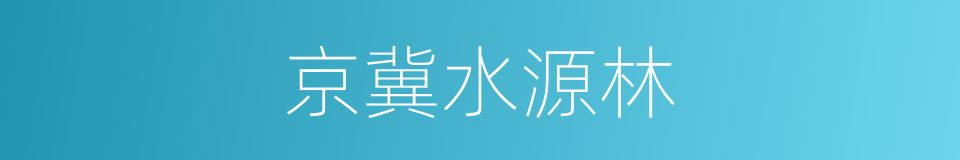 京冀水源林